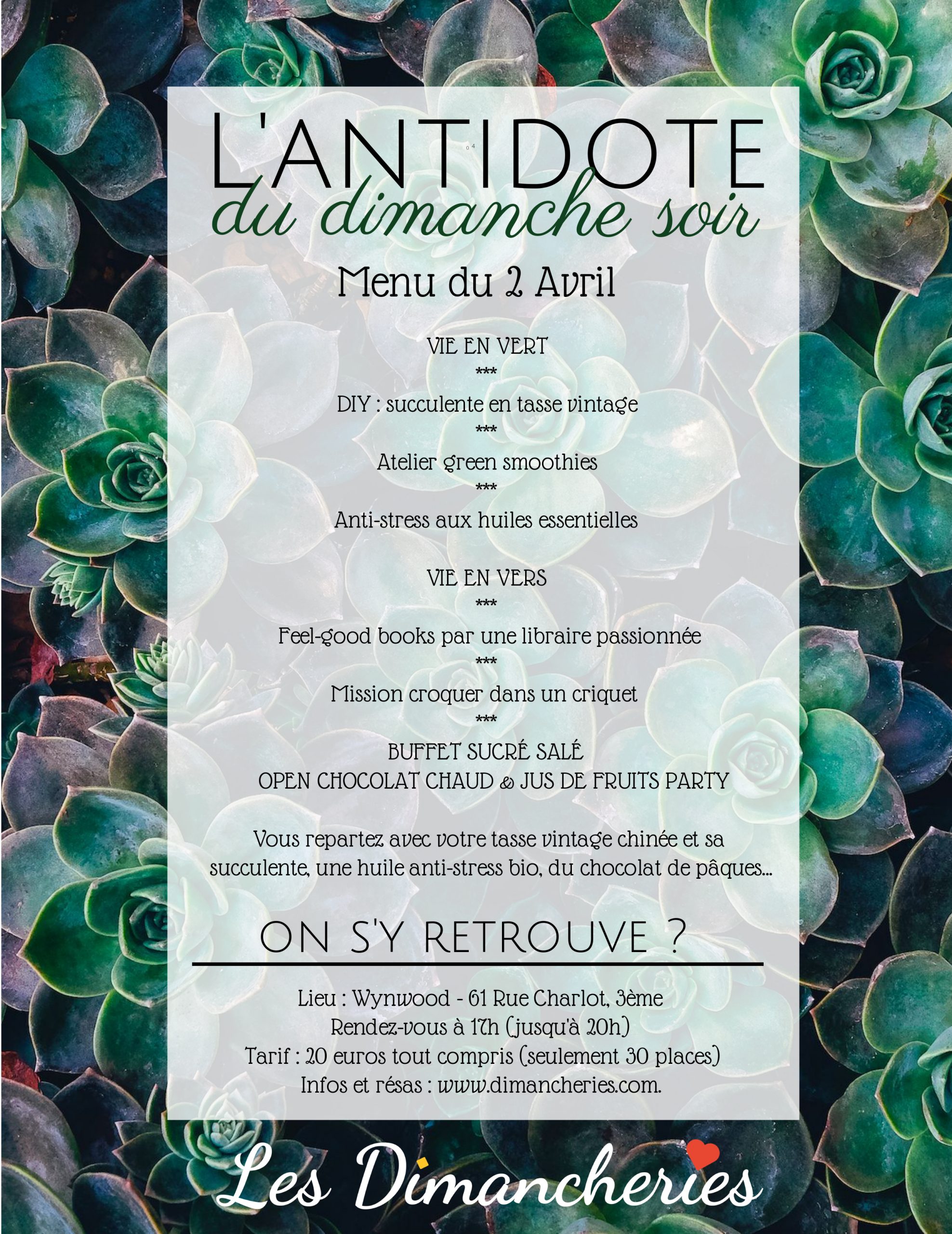 L'ANTIDOTE
du dimanche soir

Menu du 2 Avril

VIE EN VERT
***
DIY : succulente en tasse vintage
***
Atelier green smoothies
***
Anti-stress aux huiles essentielles

VIE EN VERS
***
Feel-good books par une libraire passionnée
***
Mission croquer dans un criquet
***
BUFFET SUCRÉ SALÉ
OPEN CHOCOLAT CHAUD & JUS DE FRUITS PARTY

Vous repartez avec votre tasse vintage chinée et sa succulente, une huile anti-stress bio, du chocolat de pâques...

ON S'Y RETROUVE ?

Lieu : Wynwood - 61 Rue Charlot, 3ème
Rendez-vous à 17h (jusqu'à 20h)
Tarif : 20 euros tout compris (seulement 30 places)
Infos et résas : www.dimancheries.com.

Les Dimancheries